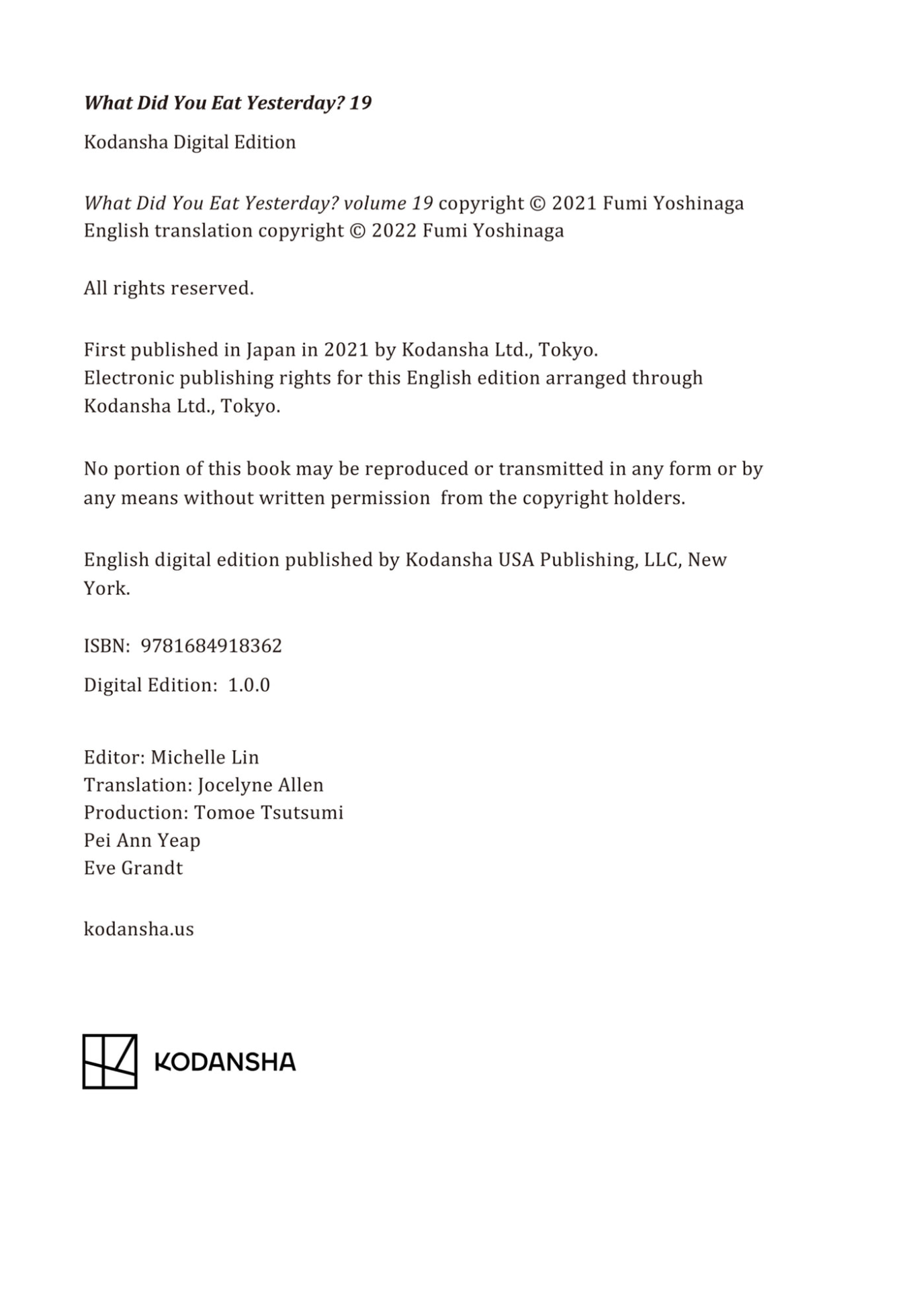 What Did You Eat Yesterday? 19

Kodansha Digital Edition

What Did You Eat Yesterday? volume 19 copyright © 2021 Fumi Yoshinaga
English translation copyright © 2022 Fumi Yoshinaga

All rights reserved.

First published in Japan in 2021 by Kodansha Ltd., Tokyo.
Electronic publishing rights for this English edition arranged through Kodansha Ltd., Tokyo.

No portion of this book may be reproduced or transmitted in any form or by any means without written permission from the copyright holders.

English digital edition published by Kodansha USA Publishing, LLC, New York.

ISBN: 9781684918362

Digital Edition: 1.0.0

Editor: Michelle Lin
Translation: Jocelyne Allen
Production: Tomoe Tsutsumi
Pei Ann Yeap
Eve Grandt

kodansha.us

KODANSHA